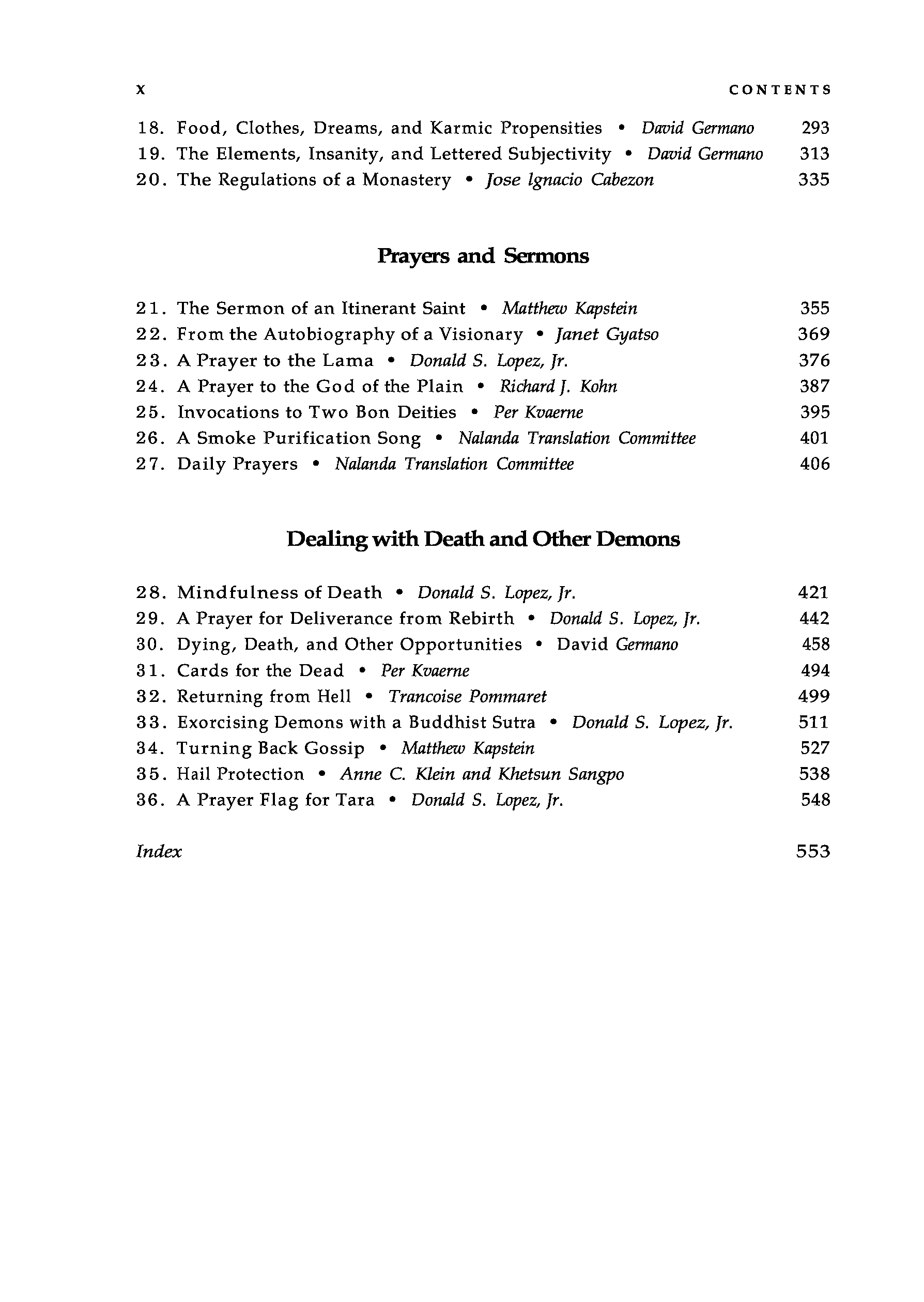 x CONTENTS

18. Food, Clothes, Dreams, and Karmic Propensities • David Germano 293
19. The Elements, Insanity, and Lettered Subjectivity • David Germano 313
20. The Regulations of a Monastery • Jose Ignacio Cabezon 335

Prayers and Sermons

21. The Sermon of an Itinerant Saint • Matthew Kapstein 355
22. From the Autobiography of a Visionary • Janet Gyatso 369
23. A Prayer to the Lama • Donald S. Lopez, Jr. 376
24. A Prayer to the God of the Plain • Richard J. Kohn 387
25. Invocations to Two Bon Deities • Per Kvaerne 395
26. A Smoke Purification Song • Nalanda Translation Committee 401
27. Daily Prayers • Nalanda Translation Committee 406

Dealing with Death and Other Demons

28. Mindfulness of Death • Donald S. Lopez, Jr. 421
29. A Prayer for Deliverance from Rebirth • Donald S. Lopez, Jr. 442
30. Dying, Death, and Other Opportunities • David Germano 458
31. Cards for the Dead • Per Kvaerne 494
32. Returning from Hell • Trancoise Pommaret 499
33. Exorcising Demons with a Buddhist Sutra • Donald S. Lopez, Jr. 511
34. Turning Back Gossip • Matthew Kapstein 527
35. Hail Protection • Anne C. Klein and Khetsun Sangpo 538
36. A Prayer Flag for Tara • Donald S. Lopez, Jr. 548

Index 553